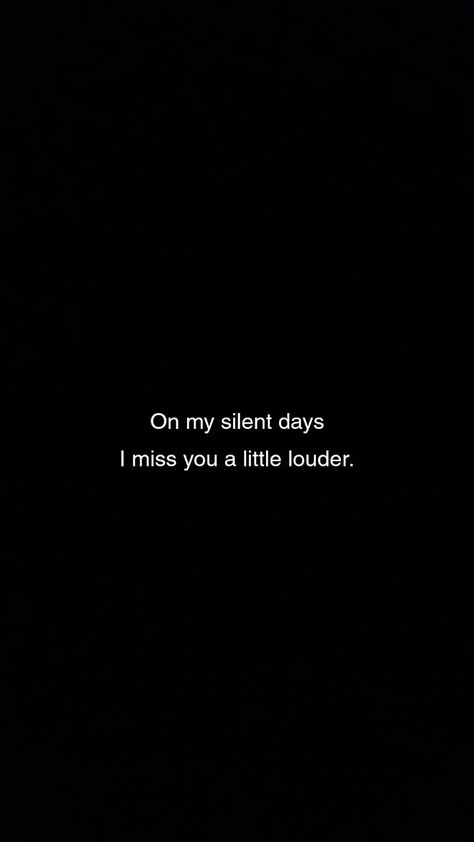 On my silent days
I miss you a little louder.